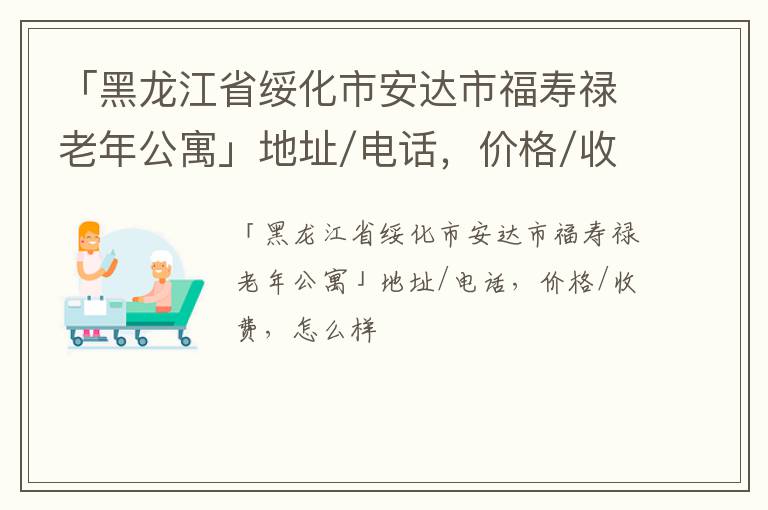 「黑龙江省绥化市安达市福寿禄老年公寓」地址/电话，价格/收

「黑龙江省绥化市安达市福寿禄老年公寓」地址/电话，价格/收费，怎么样